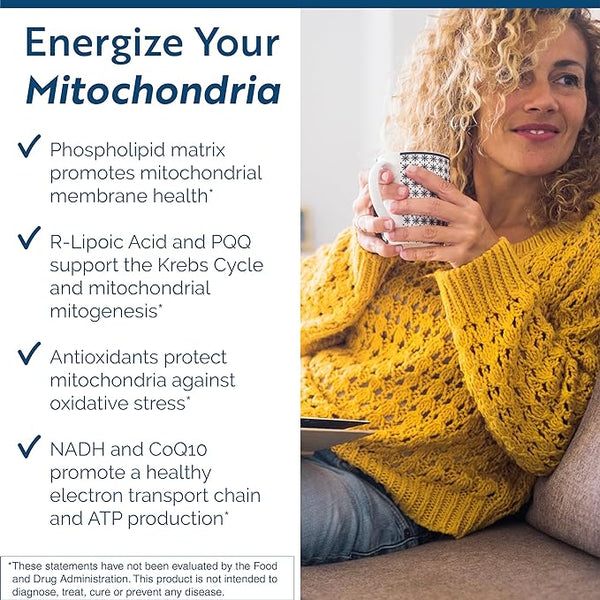 Energize Your Mitochondria

✓ Phospholipid matrix promotes mitochondrial membrane health*

✓ R-Lipoic Acid and PQQ support the Krebs Cycle and mitochondrial mitogenesis*

✓ Antioxidants protect mitochondria against oxidative stress*

✓ NADH and CoQ10 promote a healthy electron transport chain and ATP production*

*These statements have not been evaluated by the Food and Drug Administration. This product is not intended to diagnose, treat, cure or prevent any disease.